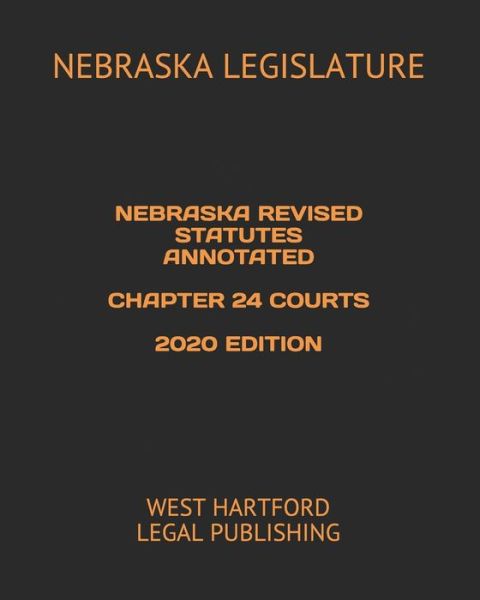 NEBRASKA LEGISLATURE

NEBRASKA REVISED STATUTES ANNOTATED

CHAPTER 24 COURTS

2020 EDITION

WEST HARTFORD LEGAL PUBLISHING